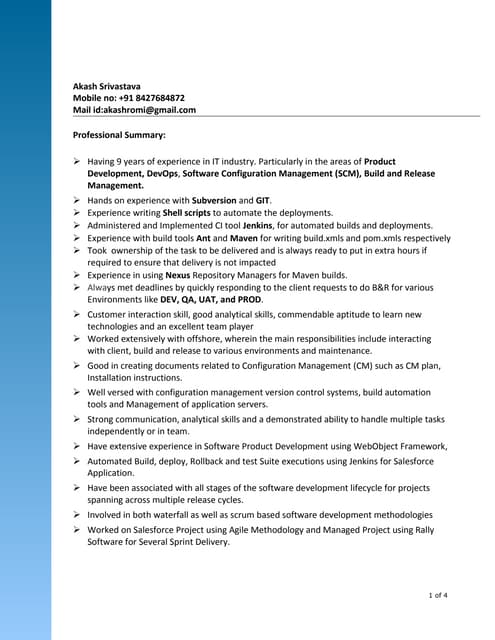 Akash Srivastava
Mobile no: +91 8427684872
Mail id:akashromi@gmail.com

Professional Summary:

➢ Having 9 years of experience in IT industry. Particularly in the areas of Product Development, DevOps, Software Configuration Management (SCM), Build and Release Management.
➢ Hands on experience with Subversion and GIT.
➢ Experience writing Shell scripts to automate the deployments.
➢ Administered and Implemented CI tool Jenkins, for automated builds and deployments.
➢ Experience with build tools Ant and Maven for writing build.xmls and pom.xmls respectively
➢ Took ownership of the task to be delivered and is always ready to put in extra hours if required to ensure that delivery is not impacted
➢ Experience in using Nexus Repository Managers for Maven builds.
➢ Always met deadlines by quickly responding to the client requests to do B&R for various Environments like DEV, QA, UAT, and PROD.
➢ Customer interaction skill, good analytical skills, commendable aptitude to learn new technologies and an excellent team player
➢ Worked extensively with offshore, wherein the main responsibilities include interacting with client, build and release to various environments and maintenance.
➢ Good in creating documents related to Configuration Management (CM) such as CM plan, Installation instructions.
➢ Well versed with configuration management version control systems, build automation tools and Management of application servers.
➢ Strong communication, analytical skills and a demonstrated ability to handle multiple tasks independently or in team.
➢ Have extensive experience in Software Product Development using WebObject Framework,
➢ Automated Build, deploy, Rollback and test Suite executions using Jenkins for Salesforce Application.
➢ Have been associated with all stages of the software development lifecycle for projects spanning across multiple release cycles.
➢ Involved in both waterfall as well as scrum based software development methodologies
➢ Worked on Salesforce Project using Agile Methodology and Managed Project using Rally Software for Several Sprint Delivery.

1 of 4